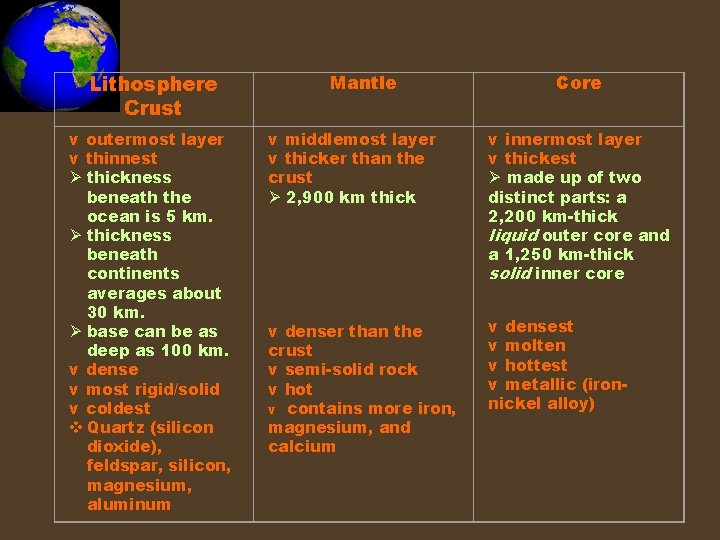 | Lithosphere Crust | Mantle | Core |
|---|---|---|
| v outermost layer v thinnest ➢ thickness beneath the ocean is 5 km. ➢ thickness beneath continents averages about 30 km. ➢ base can be as deep as 100 km. v dense v most rigid/solid v coldest ❖ Quartz (silicon dioxide), feldspar, silicon, magnesium, aluminum | v middlemost layer v thicker than the crust ➢ 2,900 km thick v denser than the crust v semi-solid rock v hot v contains more iron, magnesium, and calcium | v innermost layer v thickest ➢ made up of two distinct parts: a 2,200 km-thick liquid outer core and a 1,250 km-thick solid inner core v densest v molten v hottest v metallic (iron-nickel alloy) |